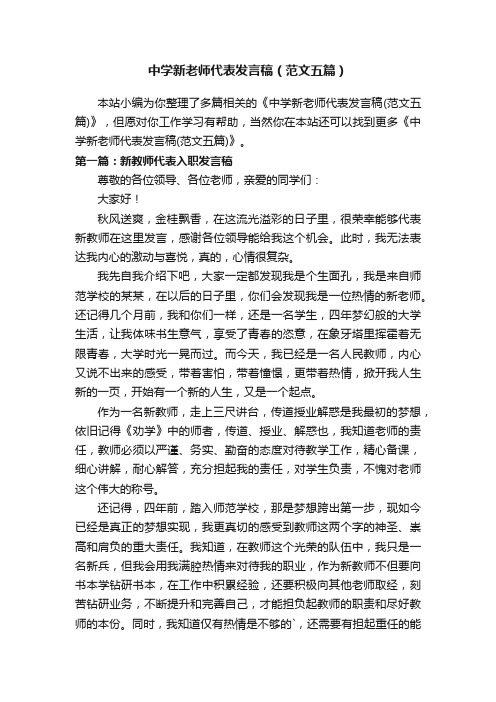 中学新老师代表发言稿（范文五篇）

本站小编为你整理了多篇相关的《中学新老师代表发言稿(范文五篇)》，但愿对你工作学习有帮助，当然你在本站还可以找到更多《中学新老师代表发言稿(范文五篇)》。

第一篇：新教师代表入职发言稿

尊敬的各位领导、各位老师，亲爱的同学们：

大家好！

秋风送爽，金桂飘香，在这流光溢彩的日子里，很荣幸能够代表新教师在这里发言，感谢各位领导能给我这个机会。此时，我无法表达我内心的激动与喜悦，真的，心情很复杂。

我先自我介绍下吧，大家一定都发现我是个生面孔，我是来自师范学校的某某，在以后的日子里，你们会发现我是一位热情的新老师。还记得几个月前，我和你们一样，还是一名学生，四年梦幻般的大学生活，让我体味书生意气，享受了青春的恣意，在象牙塔里挥霍着无限青春，大学时光一晃而过。而今天，我已经是一名人民教师，内心又说不出来的感受，带着害怕，带着憧憬，更带着热情，掀开我人生新的一页，开始有一个新的人生，又是一个起点。

作为一名新教师，走上三尺讲台，传道授业解惑是我最初的梦想，依旧记得《劝学》中的师者，传道、授业、解惑也，我知道老师的责任，教师必须以严谨、务实、勤奋的态度对待教学工作，精心备课，细心讲解，耐心解答，充分担起我的责任，对学生负责，不愧对老师这个伟大的称号。

还记得，四年前，踏入师范学校，那是梦想跨出第一步，现如今已经是真正的梦想实现，我更真切的感受到教师这两个字的神圣、崇高和肩负的重大责任。我知道，在教师这个光荣的队伍中，我只是一名新兵，但我会用我满腔热情来对待我的职业，作为新教师不但要向书本学钻研书本，在工作中积累经验，还要积极向其他老师取经，刻苦钻研业务，不断提升和完善自己，才能担负起教师的职责和尽好教师的本份。同时，我知道仅有热情是不够的`，还需要有担起重任的能